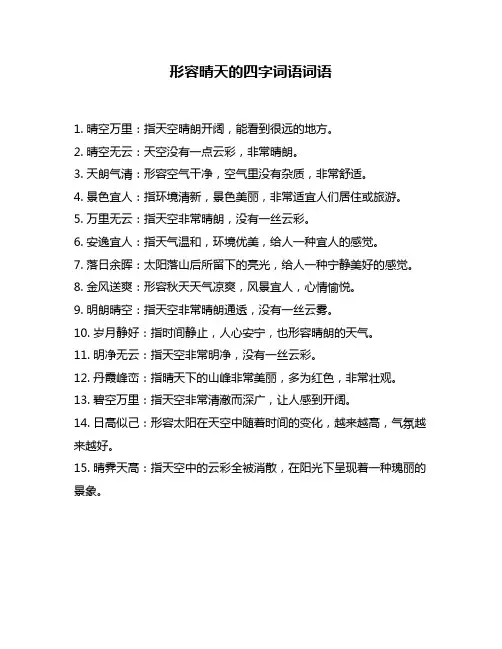 形容晴天的四字词语词语

1. 晴空万里：指天空晴朗开阔，能看到很远的地方。

2. 晴空无云：天空没有一点云彩，非常晴朗。

3. 天朗气清：形容空气干净，空气里没有杂质，非常舒适。

4. 景色宜人：指环境清新，景色美丽，非常适宜人们居住或旅游。

5. 万里无云：指天空非常晴朗，没有一丝云彩。

6. 安逸宜人：指天气温和，环境优美，给人一种宜人的感觉。

7. 落日余晖：太阳落山后所留下的亮光，给人一种宁静美好的感觉。

8. 金风送爽：形容秋天天气凉爽，风景宜人，心情愉悦。

9. 明朗晴空：指天空非常晴朗通透，没有一丝云雾。

10. 岁月静好：指时间静止，人心安宁，也形容晴朗的天气。

11. 明净无云：指天空非常明净，没有一丝云彩。

12. 丹霞峰峦：指晴天下的山峰非常美丽，多为红色，非常壮观。

13. 碧空万里：指天空非常清澈而深广，让人感到开阔。

14. 日高似己：形容太阳在天空中随着时间的变化，越来越高，气氛越来越好。

15. 晴霁天高：指天空中的云彩全被消散，在阳光下呈现着一种瑰丽的景象。